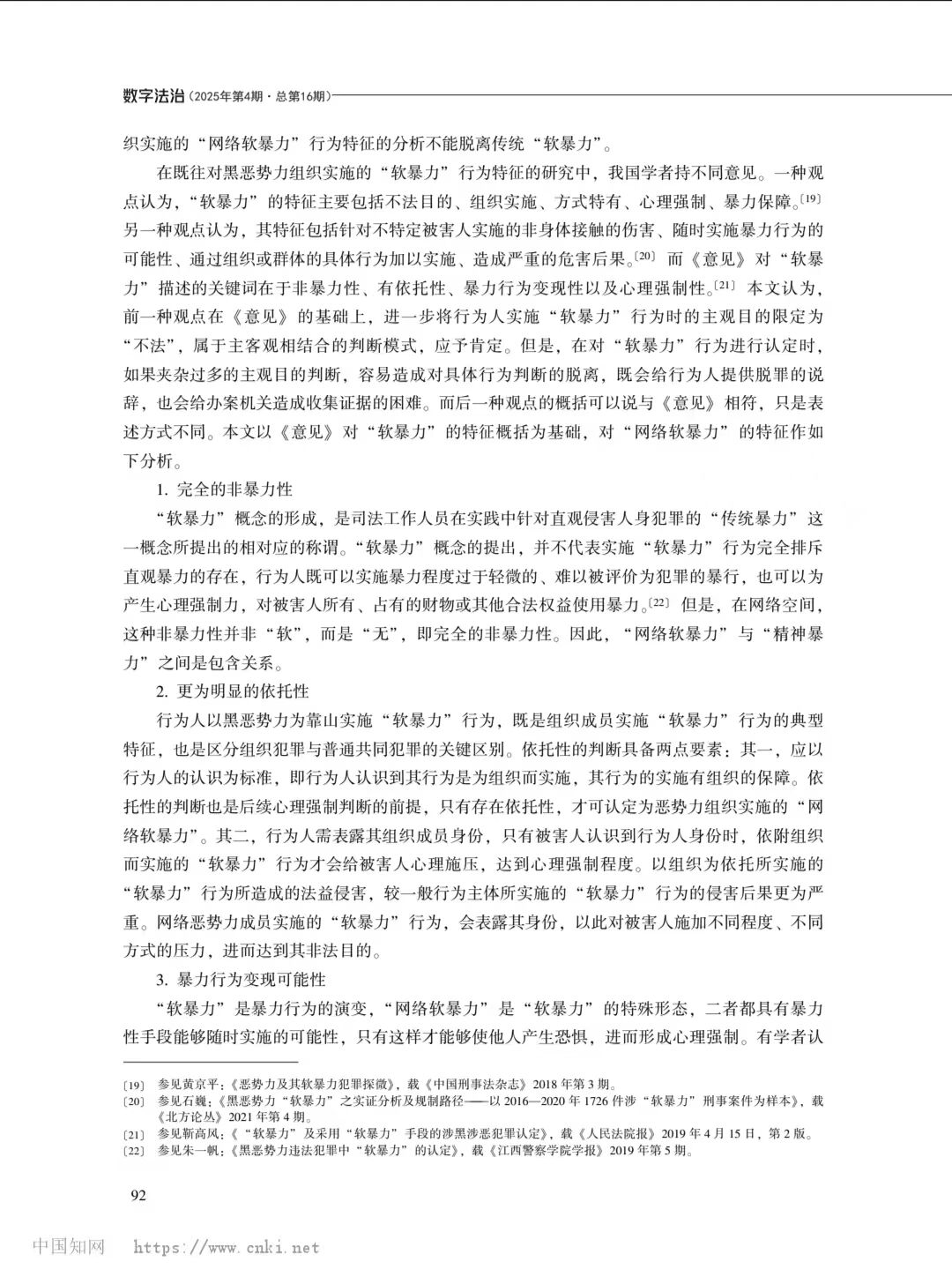 数字法治（2025年第4期·总第16期）

织实施的“网络软暴力”行为特征的分析不能脱离传统“软暴力”。

在既往对黑恶势力组织实施的“软暴力”行为特征的研究中，我国学者持不同意见。一种观点认为，“软暴力”的特征主要包括不法目的、组织实施、方式特有、心理强制、暴力保障。〔19〕另一种观点认为，其特征包括针对不特定被害人实施的非身体接触的伤害、随时实施暴力行为的可能性、通过组织或群体的具体行为加以实施、造成严重的危害后果。〔20〕而《意见》对“软暴力”描述的关键词在于非暴力性、有依托性、暴力行为变现性以及心理强制性。〔21〕本文认为，前一种观点在《意见》的基础上，进一步将行为人实施“软暴力”行为时的主观目的限定为“不法”，属于主客观相结合的判断模式，应予肯定。但是，在对“软暴力”行为进行认定时，如果夹杂过多的主观目的判断，容易造成对具体行为判断的脱离，既会给行为人提供脱罪的说辞，也会给办案机关造成收集证据的困难。而后一种观点的概括可以说与《意见》相符，只是表述方式不同。本文以《意见》对“软暴力”的特征概括为基础，对“网络软暴力”的特征作如下分析。

1. 完全的非暴力性

“软暴力”概念的形成，是司法工作人员在实践中针对直观侵害人身犯罪的“传统暴力”这一概念所提出的相对应的称谓。“软暴力”概念的提出，并不代表实施“软暴力”行为完全排斥直观暴力的存在，行为人既可以实施暴力程度过于轻微的、难以被评价为犯罪的暴行，也可以为产生心理强制力，对被害人所有、占有的财物或其他合法权益使用暴力。〔22〕但是，在网络空间，这种非暴力性并非“软”，而是“无”，即完全的非暴力性。因此，“网络软暴力”与“精神暴力”之间是包含关系。

2. 更为明显的依托性

行为人以黑恶势力为靠山实施“软暴力”行为，既是组织成员实施“软暴力”行为的典型特征，也是区分组织犯罪与普通共同犯罪的关键区别。依托性的判断具备两点要素：其一，应以行为人的认识为标准，即行为人认识到其行为是为组织而实施，其行为的实施有组织的保障。依托性的判断也是后续心理强制判断的前提，只有存在依托性，才可认定为恶势力组织实施的“网络软暴力”。其二，行为人需表露其组织成员身份，只有被害人认识到行为人身份时，依附组织而实施的“软暴力”行为才会给被害人心理施压，达到心理强制程度。以组织为依托所实施的“软暴力”行为所造成的法益侵害，较一般行为主体所实施的“软暴力”行为的侵害后果更为严重。网络恶势力成员实施的“软暴力”行为，会表露其身份，以此对被害人施加不同程度、不同方式的压力，进而达到其非法目的。

3. 暴力行为变现可能性

“软暴力”是暴力行为的演变，“网络软暴力”是“软暴力”的特殊形态，二者都具有暴力性手段能够随时实施的可能性，只有这样才能够使他人产生恐惧，进而形成心理强制。有学者认

〔19〕 参见黄京平：《恶势力及其软暴力犯罪探微》，载《中国刑事法杂志》2018年第3期。
〔20〕 参见石魏：《黑恶势力“软暴力”之实证分析及规制路径——以2016—2020年1726件涉“软暴力”刑事案件为样本》，载《北方论丛》2021年第4期。
〔21〕 参见靳高风：《“软暴力”及采用“软暴力”手段的涉黑涉恶犯罪认定》，载《人民法院报》2019年4月15日，第2版。
〔22〕 参见朱一帆：《黑恶势力违法犯罪中“软暴力”的认定》，载《江西警察学院学报》2019年第5期。

92

中国知网 https://www.cnki.net